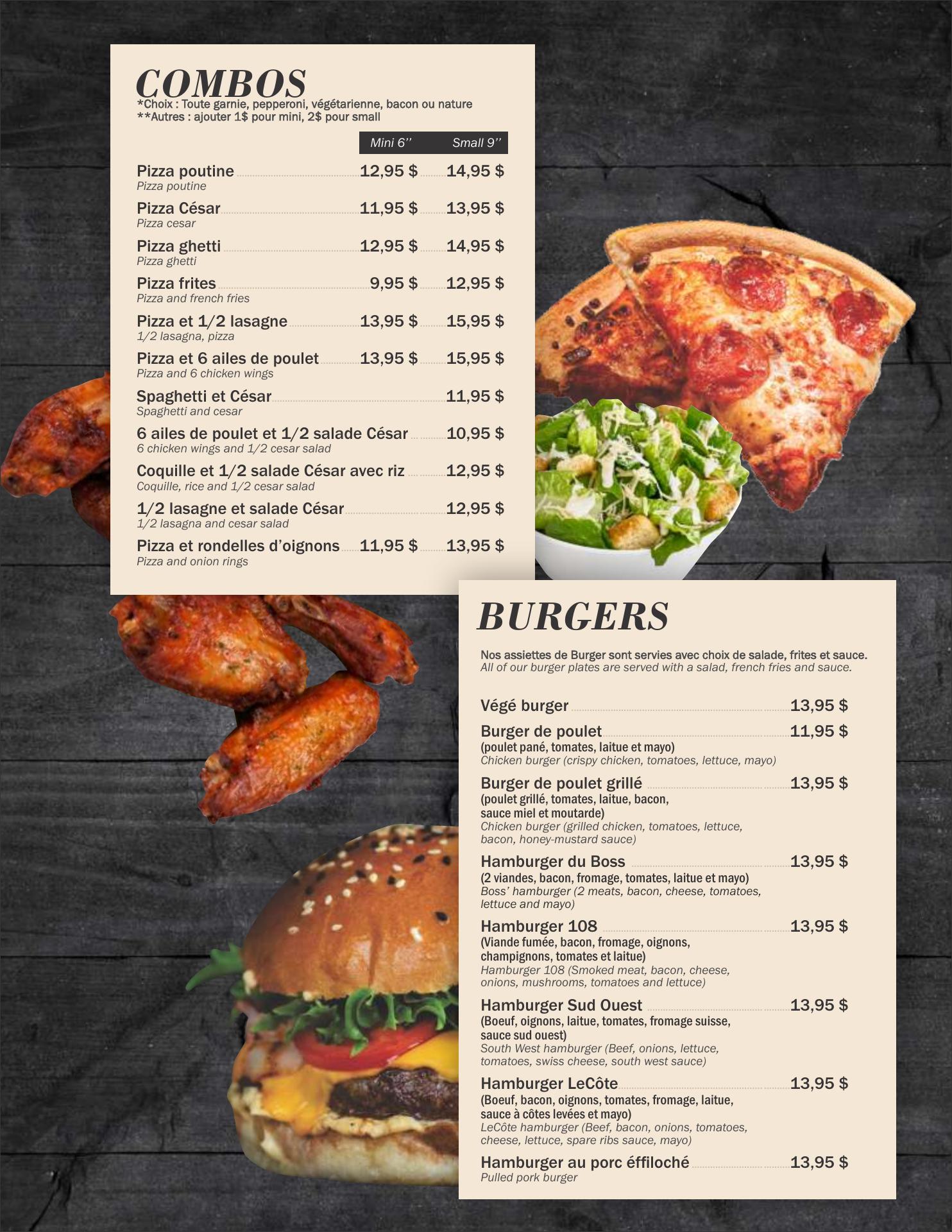 COMBOS
*Choix : Toute garnie, pepperoni, végétarienne, bacon ou nature
**Autres : ajouter 1$ pour mini, 2$ pour small

Mini 6'' Small 9''

Pizza poutine 12,95 $ 14,95 $
Pizza poutine

Pizza César 11,95 $ 13,95 $
Pizza cesar

Pizza ghetti 12,95 $ 14,95 $
Pizza ghetti

Pizza frites 9,95 $ 12,95 $
Pizza and french fries

Pizza et 1/2 lasagne 13,95 $ 15,95 $
1/2 lasagna, pizza

Pizza et 6 ailes de poulet 13,95 $ 15,95 $
Pizza and 6 chicken wings

Spaghetti et César 11,95 $
Spaghetti and cesar

6 ailes de poulet et 1/2 salade César 10,95 $
6 chicken wings and 1/2 cesar salad

Coquille et 1/2 salade César avec riz 12,95 $
Coquille, rice and 1/2 cesar salad

1/2 lasagne et salade César 12,95 $
1/2 lasagna and cesar salad

Pizza et rondelles d'oignons 11,95 $ 13,95 $
Pizza and onion rings

BURGERS

Nos assiettes de Burger sont servies avec choix de salade, frites et sauce.
All of our burger plates are served with a salad, french fries and sauce.

Végé burger 13,95 $

Burger de poulet 11,95 $
(poulet pané, tomates, laitue et mayo)
Chicken burger (crispy chicken, tomatoes, lettuce, mayo)

Burger de poulet grillé 13,95 $
(poulet grillé, tomates, laitue, bacon, sauce miel et moutarde)
Chicken burger (grilled chicken, tomatoes, lettuce, bacon, honey-mustard sauce)

Hamburger du Boss 13,95 $
(2 viandes, bacon, fromage, tomates, laitue et mayo)
Boss' hamburger (2 meats, bacon, cheese, tomatoes, lettuce and mayo)

Hamburger 108 13,95 $
(Viande fumée, bacon, fromage, oignons, champignons, tomates et laitue)
Hamburger 108 (Smoked meat, bacon, cheese, onions, mushrooms, tomatoes and lettuce)

Hamburger Sud Ouest 13,95 $
(Boeuf, oignons, laitue, tomates, fromage suisse, sauce sud ouest)
South West hamburger (Beef, onions, lettuce, tomatoes, swiss cheese, south west sauce)

Hamburger LeCôte 13,95 $
(Boeuf, bacon, oignons, tomates, fromage, laitue, sauce à côtes levées et mayo)
LeCôte hamburger (Beef, bacon, onions, tomatoes, cheese, lettuce, spare ribs sauce, mayo)

Hamburger au porc éffiloché 13,95 $
Pulled pork burger